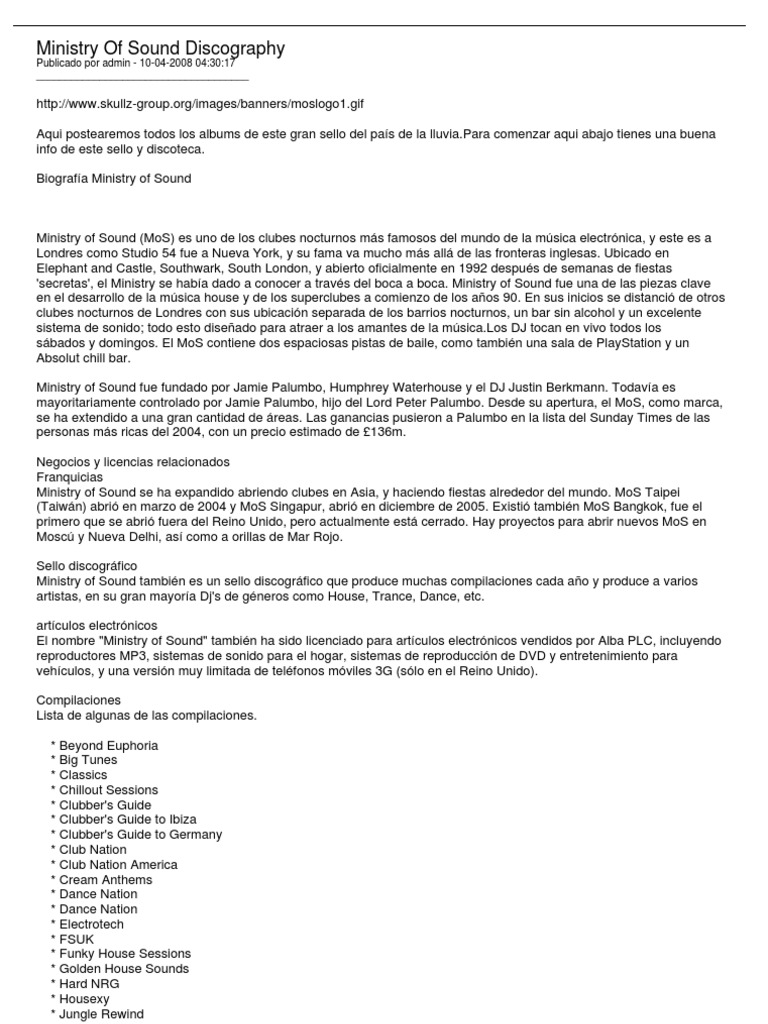 Ministry Of Sound Discography
Publicado por admin - 10-04-2008 04:30:17

http://www.skullz-group.org/images/banners/moslogo1.gif

Aqui postearemos todos los albums de este gran sello del país de la lluvia.Para comenzar aqui abajo tienes una buena info de este sello y discoteca.

Biografía Ministry of Sound

Ministry of Sound (MoS) es uno de los clubes nocturnos más famosos del mundo de la música electrónica, y este es a Londres como Studio 54 fue a Nueva York, y su fama va mucho más allá de las fronteras inglesas. Ubicado en Elephant and Castle, Southwark, South London, y abierto oficialmente en 1992 después de semanas de fiestas 'secretas', el Ministry se había dado a conocer a través del boca a boca. Ministry of Sound fue una de las piezas clave en el desarrollo de la música house y de los superclubes a comienzo de los años 90. En sus inicios se distanció de otros clubes nocturnos de Londres con sus ubicación separada de los barrios nocturnos, un bar sin alcohol y un excelente sistema de sonido; todo esto diseñado para atraer a los amantes de la música.Los DJ tocan en vivo todos los sábados y domingos. El MoS contiene dos espaciosas pistas de baile, como también una sala de PlayStation y un Absolut chill bar.

Ministry of Sound fue fundado por Jamie Palumbo, Humphrey Waterhouse y el DJ Justin Berkmann. Todavía es mayoritariamente controlado por Jamie Palumbo, hijo del Lord Peter Palumbo. Desde su apertura, el MoS, como marca, se ha extendido a una gran cantidad de áreas. Las ganancias pusieron a Palumbo en la lista del Sunday Times de las personas más ricas del 2004, con un precio estimado de £136m.

Negocios y licencias relacionados
Franquicias
Ministry of Sound se ha expandido abriendo clubes en Asia, y haciendo fiestas alrededor del mundo. MoS Taipei (Taiwán) abrió en marzo de 2004 y MoS Singapur, abrió en diciembre de 2005. Existió también MoS Bangkok, fue el primero que se abrió fuera del Reino Unido, pero actualmente está cerrado. Hay proyectos para abrir nuevos MoS en Moscú y Nueva Delhi, así como a orillas de Mar Rojo.

Sello discográfico
Ministry of Sound también es un sello discográfico que produce muchas compilaciones cada año y produce a varios artistas, en su gran mayoría Dj's de géneros como House, Trance, Dance, etc.

artículos electrónicos
El nombre "Ministry of Sound" también ha sido licenciado para artículos electrónicos vendidos por Alba PLC, incluyendo reproductores MP3, sistemas de sonido para el hogar, sistemas de reproducción de DVD y entretenimiento para vehículos, y una versión muy limitada de teléfonos móviles 3G (sólo en el Reino Unido).

Compilaciones
Lista de algunas de las compilaciones.

* Beyond Euphoria
* Big Tunes
* Classics
* Chillout Sessions
* Clubber's Guide
* Clubber's Guide to Ibiza
* Clubber's Guide to Germany
* Club Nation
* Club Nation America
* Cream Anthems
* Dance Nation
* Dance Nation
* Electrotech
* FSUK
* Funky House Sessions
* Golden House Sounds
* Hard NRG
* Housexy
* Jungle Rewind